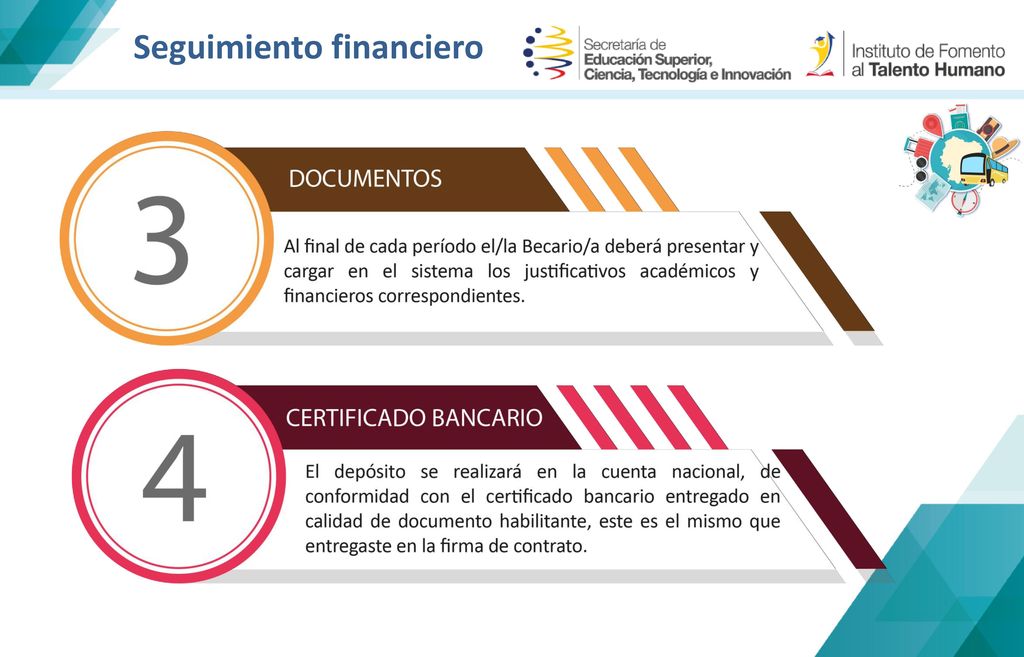 Seguimiento financiero

Secretaría de Educación Superior, Ciencia, Tecnología e Innovación

Instituto de Fomento al Talento Humano

3

DOCUMENTOS

Al final de cada período el/la Becario/a deberá presentar y cargar en el sistema los justificativos académicos y financieros correspondientes.

4

CERTIFICADO BANCARIO

El depósito se realizará en la cuenta nacional, de conformidad con el certificado bancario entregado en calidad de documento habilitante, este es el mismo que entregaste en la firma de contrato.